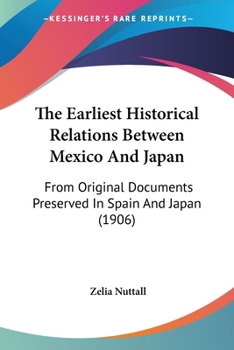 —KESSINGER'S RARE REPRINTS—

The Earliest Historical Relations Between Mexico And Japan

From Original Documents Preserved In Spain And Japan (1906)

Zelia Nuttall